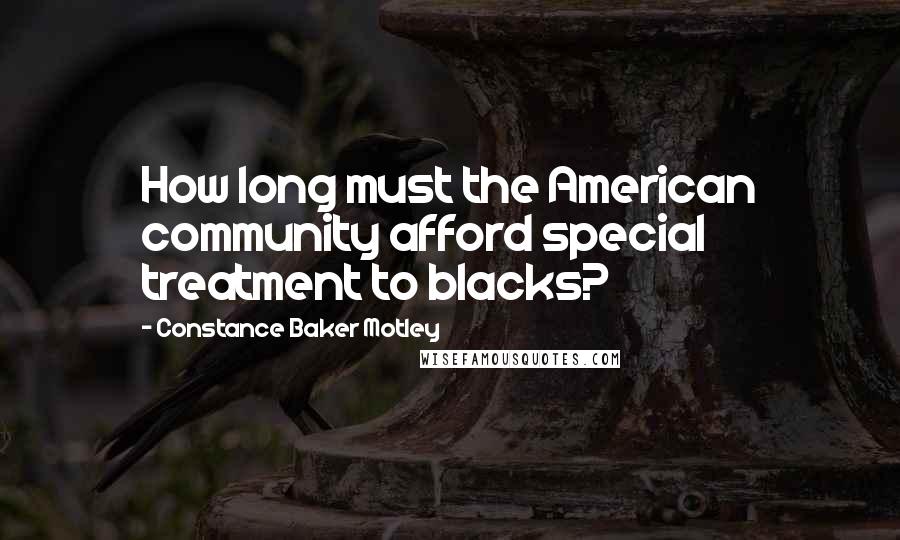 How long must the American community afford special treatment to blacks?

- Constance Baker Motley

WISEFAMOUSQUOTES.COM